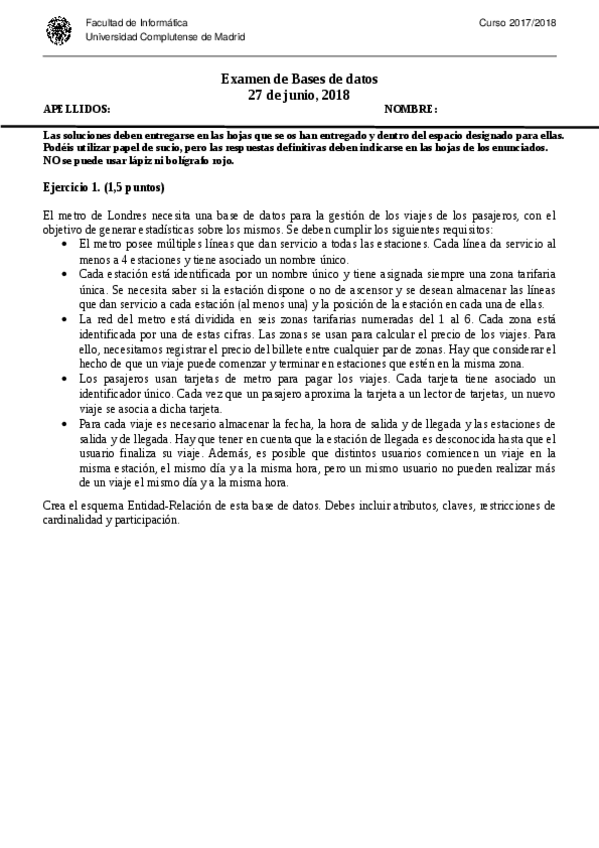 Facultad de Informática
Universidad Complutense de Madrid

Curso 2017/2018

Examen de Bases de datos
27 de junio, 2018

APELLIDOS:

NOMBRE:

Las soluciones deben entregarse en las hojas que se os han entregado y dentro del espacio designado para ellas. Podéis utilizar papel de sucio, pero las respuestas definitivas deben indicarse en las hojas de los enunciados. NO se puede usar lápiz ni bolígrafo rojo.

Ejercicio 1. (1,5 puntos)

El metro de Londres necesita una base de datos para la gestión de los viajes de los pasajeros, con el objetivo de generar estadísticas sobre los mismos. Se deben cumplir los siguientes requisitos:

• El metro posee múltiples líneas que dan servicio a todas las estaciones. Cada línea da servicio al menos a 4 estaciones y tiene asociado un nombre único.
• Cada estación está identificada por un nombre único y tiene asignada siempre una zona tarifaria única. Se necesita saber si la estación dispone o no de ascensor y se desean almacenar las líneas que dan servicio a cada estación (al menos una) y la posición de la estación en cada una de ellas.
• La red del metro está dividida en seis zonas tarifarias numeradas del 1 al 6. Cada zona está identificada por una de estas cifras. Las zonas se usan para calcular el precio de los viajes. Para ello, necesitamos registrar el precio del billete entre cualquier par de zonas. Hay que considerar el hecho de que un viaje puede comenzar y terminar en estaciones que estén en la misma zona.
• Los pasajeros usan tarjetas de metro para pagar los viajes. Cada tarjeta tiene asociado un identificador único. Cada vez que un pasajero aproxima la tarjeta a un lector de tarjetas, un nuevo viaje se asocia a dicha tarjeta.
• Para cada viaje es necesario almacenar la fecha, la hora de salida y de llegada y las estaciones de salida y de llegada. Hay que tener en cuenta que la estación de llegada es desconocida hasta que el usuario finaliza su viaje. Además, es posible que distintos usuarios comiencen un viaje en la misma estación, el mismo día y a la misma hora, pero un mismo usuario no pueden realizar más de un viaje el mismo día y a la misma hora.

Crea el esquema Entidad-Relación de esta base de datos. Debes incluir atributos, claves, restricciones de cardinalidad y participación.